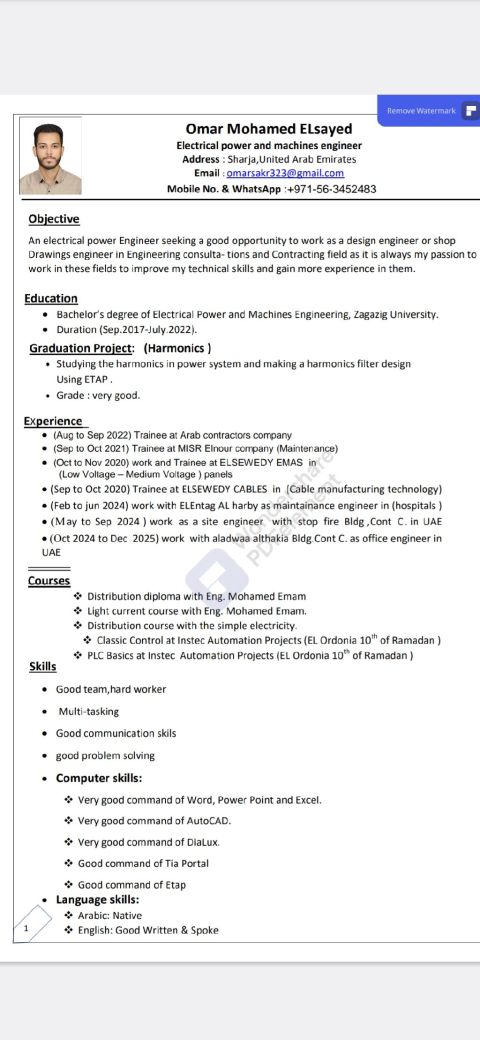 Remove Watermark

Omar Mohamed ELsayed
Electrical power and machines engineer
Address : Sharja,United Arab Emirates
Email : omarsakr323@gmail.com
Mobile No. & WhatsApp :+971-56-3452483

Objective
An electrical power Engineer seeking a good opportunity to work as a design engineer or shop Drawings engineer in Engineering consulta- tions and Contracting field as it is always my passion to work in these fields to improve my technical skills and gain more experience in them.

Education
• Bachelor's degree of Electrical Power and Machines Engineering, Zagazig University.
• Duration (Sep.2017-July.2022).

Graduation Project: (Harmonics )
• Studying the harmonics in power system and making a harmonics filter design Using ETAP .
• Grade : very good.

Experience
• (Aug to Sep 2022) Trainee at Arab contractors company
• (Sep to Oct 2021) Trainee at MISR Elnour company (Maintenance)
• (Oct to Nov 2020) work and Trainee at ELSEWEDY EMAS in (Low Voltage – Medium Voltage ) panels
• (Sep to Oct 2020) Trainee at ELSEWEDY CABLES in (Cable manufacturing technology)
• (Feb to jun 2024) work with ELEntag AL harby as maintainance engineer in (hospitals )
• (May to Sep 2024 ) work as a site engineer with stop fire Bldg ,Cont C. in UAE
• (Oct 2024 to Dec 2025) work with aladwaa althakia Bldg.Cont C. as office engineer in UAE

Courses
❖ Distribution diploma with Eng. Mohamed Emam
❖ Light current course with Eng. Mohamed Emam.
❖ Distribution course with the simple electricity.
❖ Classic Control at Instec Automation Projects (EL Ordonia $10^{th}$ of Ramadan )
❖ PLC Basics at Instec Automation Projects (EL Ordonia $10^{th}$ of Ramadan )

Skills
• Good team,hard worker
• Multi-tasking
• Good communication skils
• good problem solving
• Computer skills:
❖ Very good command of Word, Power Point and Excel.
❖ Very good command of AutoCAD.
❖ Very good command of DiaLux.
❖ Good command of Tia Portal
❖ Good command of Etap
• Language skills:
❖ Arabic: Native
❖ English: Good Written & Spoke

1